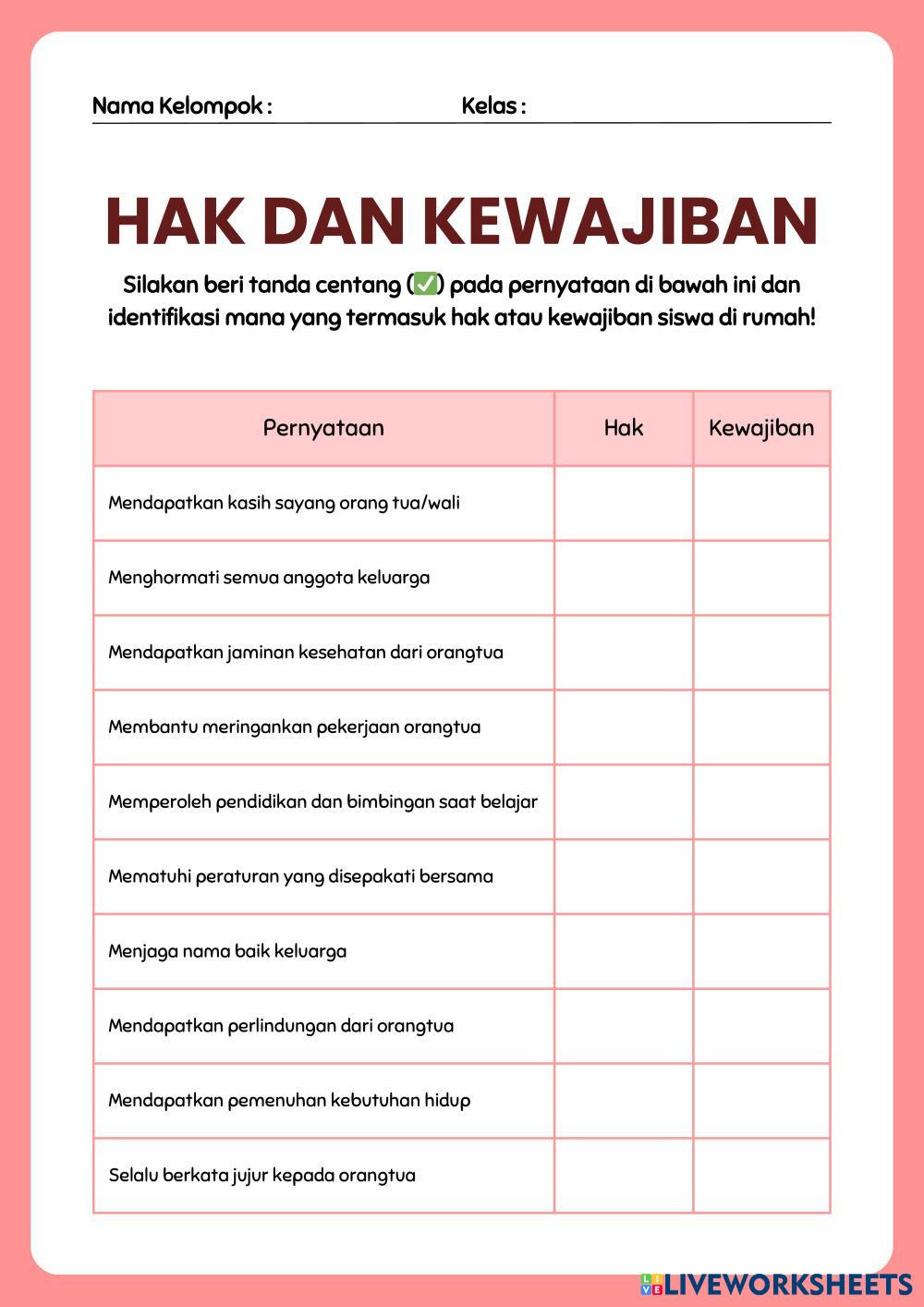 Nama Kelompok : Kelas :

HAK DAN KEWAJIBAN

Silakan beri tanda centang (✅) pada pernyataan di bawah ini dan identifikasi mana yang termasuk hak atau kewajiban siswa di rumah!

| Pernyataan | Hak | Kewajiban |
|---|---|---|
| Mendapatkan kasih sayang orang tua/wali | | |
| Menghormati semua anggota keluarga | | |
| Mendapatkan jaminan kesehatan dari orangtua | | |
| Membantu meringankan pekerjaan orangtua | | |
| Memperoleh pendidikan dan bimbingan saat belajar | | |
| Mematuhi peraturan yang disepakati bersama | | |
| Menjaga nama baik keluarga | | |
| Mendapatkan perlindungan dari orangtua | | |
| Mendapatkan pemenuhan kebutuhan hidup | | |
| Selalu berkata jujur kepada orangtua | | |

LIVEWORKSHEETS